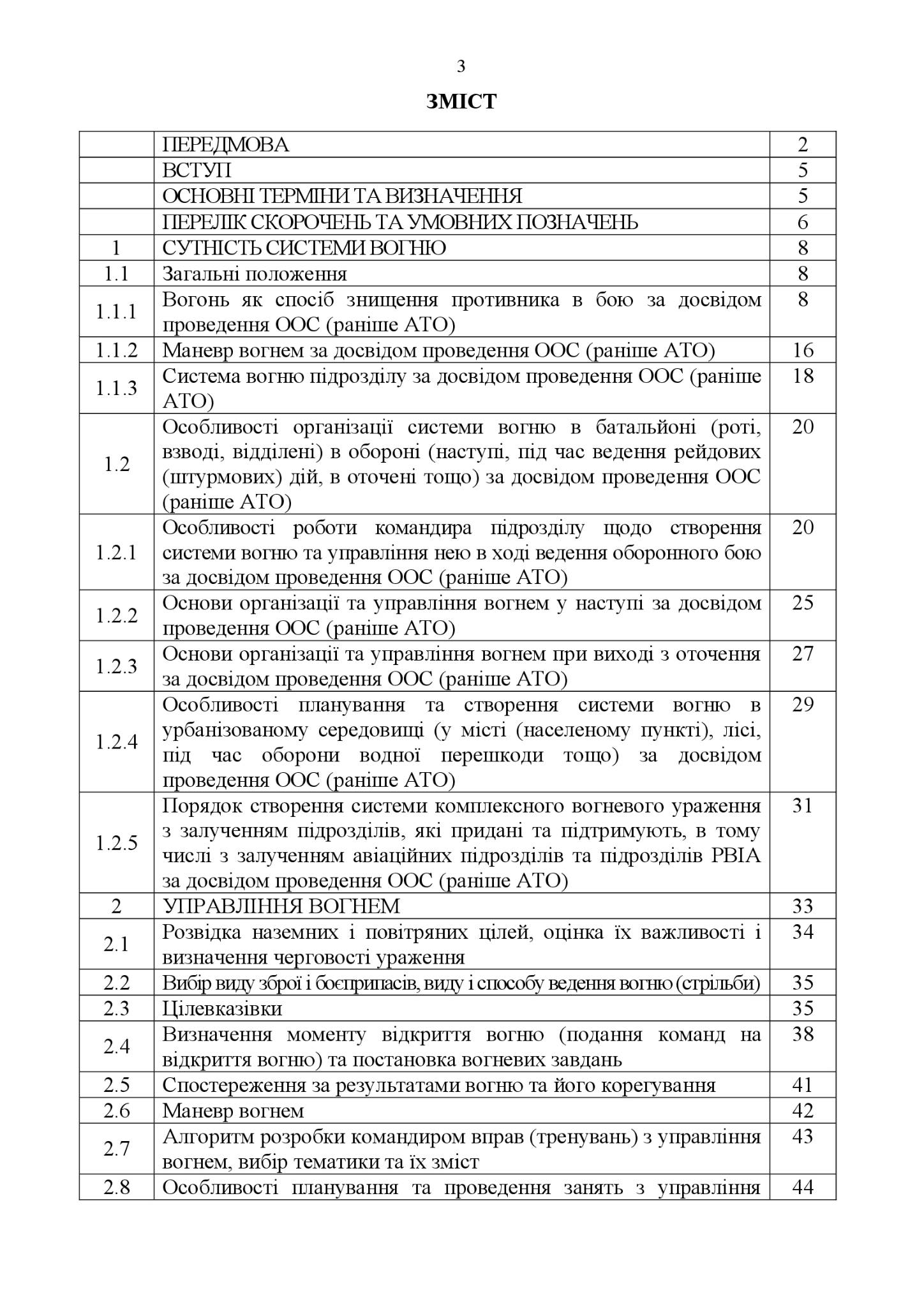 3

ЗМІСТ

| | | |
|---|---|---|
| | ПЕРЕДМОВА | 2 |
| | ВСТУП | 5 |
| | ОСНОВНІ ТЕРМІНИ ТА ВИЗНАЧЕННЯ | 5 |
| | ПЕРЕЛІК СКОРОЧЕНЬ ТА УМОВНИХ ПОЗНАЧЕНЬ | 6 |
| 1 | СУТНІСТЬ СИСТЕМИ ВОГНЮ | 8 |
| 1.1 | Загальні положення | 8 |
| 1.1.1 | Вогонь як спосіб знищення противника в бою за досвідом проведення ООС (раніше АТО) | 8 |
| 1.1.2 | Маневр вогнем за досвідом проведення ООС (раніше АТО) | 16 |
| 1.1.3 | Система вогню підрозділу за досвідом проведення ООС (раніше АТО) | 18 |
| 1.2 | Особливості організації системи вогню в батальйоні (роті, взводі, відділені) в обороні (наступі, під час ведення рейдових (штурмових) дій, в оточені тощо) за досвідом проведення ООС (раніше АТО) | 20 |
| 1.2.1 | Особливості роботи командира підрозділу щодо створення системи вогню та управління нею в ході ведення оборонного бою за досвідом проведення ООС (раніше АТО) | 20 |
| 1.2.2 | Основи організації та управління вогнем у наступі за досвідом проведення ООС (раніше АТО) | 25 |
| 1.2.3 | Основи організації та управління вогнем при виході з оточення за досвідом проведення ООС (раніше АТО) | 27 |
| 1.2.4 | Особливості планування та створення системи вогню в урбанізованому середовищі (у місті (населеному пункті), лісі, під час оборони водної перешкоди тощо) за досвідом проведення ООС (раніше АТО) | 29 |
| 1.2.5 | Порядок створення системи комплексного вогневого ураження з залученням підрозділів, які придані та підтримують, в тому числі з залученням авіаційних підрозділів та підрозділів РВІА за досвідом проведення ООС (раніше АТО) | 31 |
| 2 | УПРАВЛІННЯ ВОГНЕМ | 33 |
| 2.1 | Розвідка наземних і повітряних цілей, оцінка їх важливості і визначення черговості ураження | 34 |
| 2.2 | Вибір виду зброї і боєприпасів, виду і способу ведення вогню (стрільби) | 35 |
| 2.3 | Цілевказівки | 35 |
| 2.4 | Визначення моменту відкриття вогню (подання команд на відкриття вогню) та постановка вогневих завдань | 38 |
| 2.5 | Спостереження за результатами вогню та його корегування | 41 |
| 2.6 | Маневр вогнем | 42 |
| 2.7 | Алгоритм розробки командиром вправ (тренувань) з управління вогнем, вибір тематики та їх зміст | 43 |
| 2.8 | Особливості планування та проведення занять з управління | 44 |